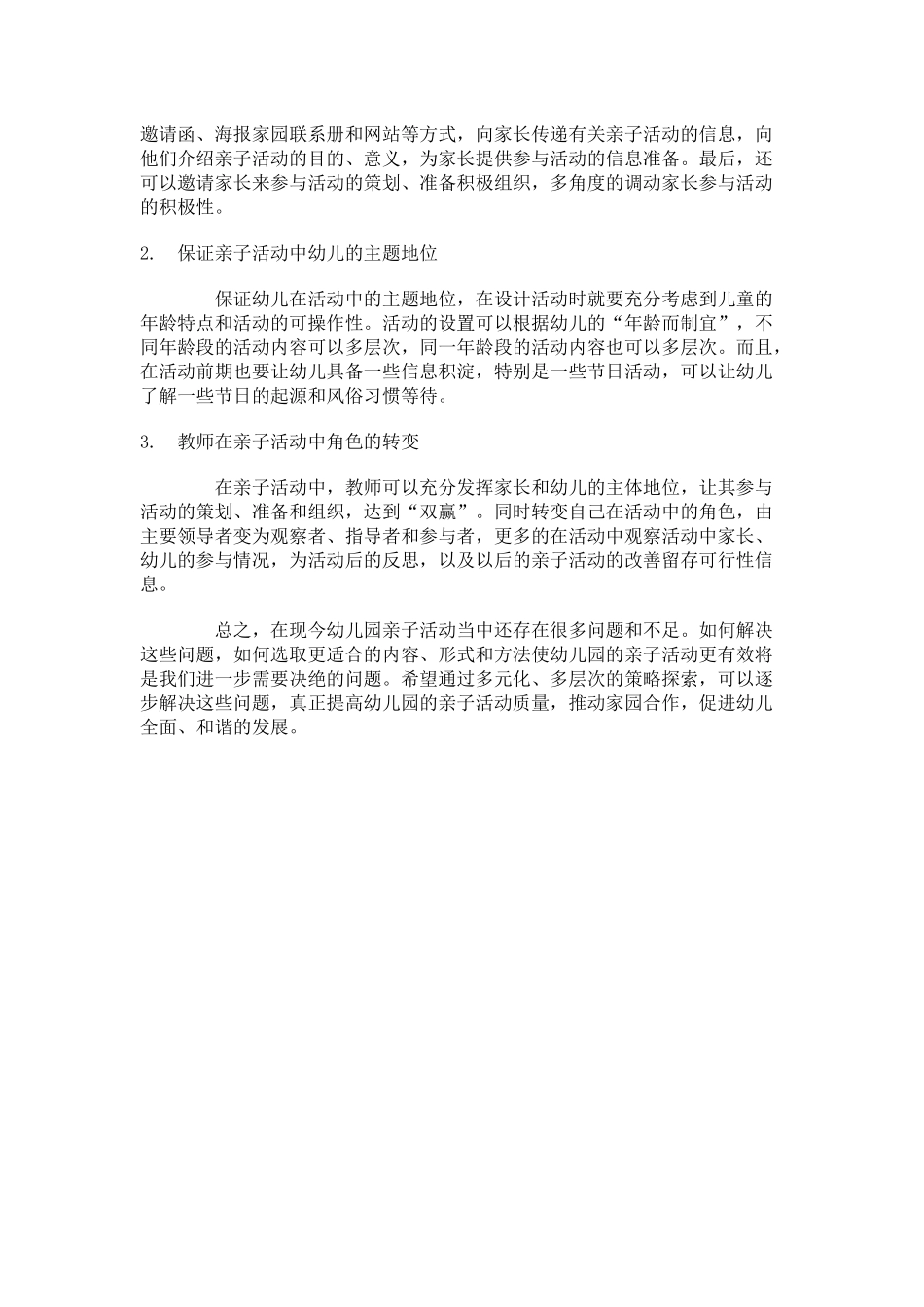 邀请函、海报家园联系册和网站等方式，向家长传递有关亲子活动的信息，向他们介绍亲子活动的目的、意义，为家长提供参与活动的信息准备。最后，还可以邀请家长来参与活动的策划、准备积极组织，多角度的调动家长参与活动的积极性。

2. 保证亲子活动中幼儿的主题地位

保证幼儿在活动中的主题地位，在设计活动时就要充分考虑到儿童的年龄特点和活动的可操作性。活动的设置可以根据幼儿的“年龄而制宜”，不同年龄段的活动内容可以多层次，同一年龄段的活动内容也可以多层次。而且，在活动前期也要让幼儿具备一些信息积淀，特别是一些节日活动，可以让幼儿了解一些节日的起源和风俗习惯等待。

3. 教师在亲子活动中角色的转变

在亲子活动中，教师可以充分发挥家长和幼儿的主体地位，让其参与活动的策划、准备和组织，达到“双赢”。同时转变自己在活动中的角色，由主要领导者变为观察者、指导者和参与者，更多的在活动中观察活动中家长、幼儿的参与情况，为活动后的反思，以及以后的亲子活动的改善留存可行性信息。

总之，在现今幼儿园亲子活动当中还存在很多问题和不足。如何解决这些问题，如何选取更适合的内容、形式和方法使幼儿园的亲子活动更有效将是我们进一步需要决绝的问题。希望通过多元化、多层次的策略探索，可以逐步解决这些问题，真正提高幼儿园的亲子活动质量，推动家园合作，促进幼儿全面、和谐的发展。